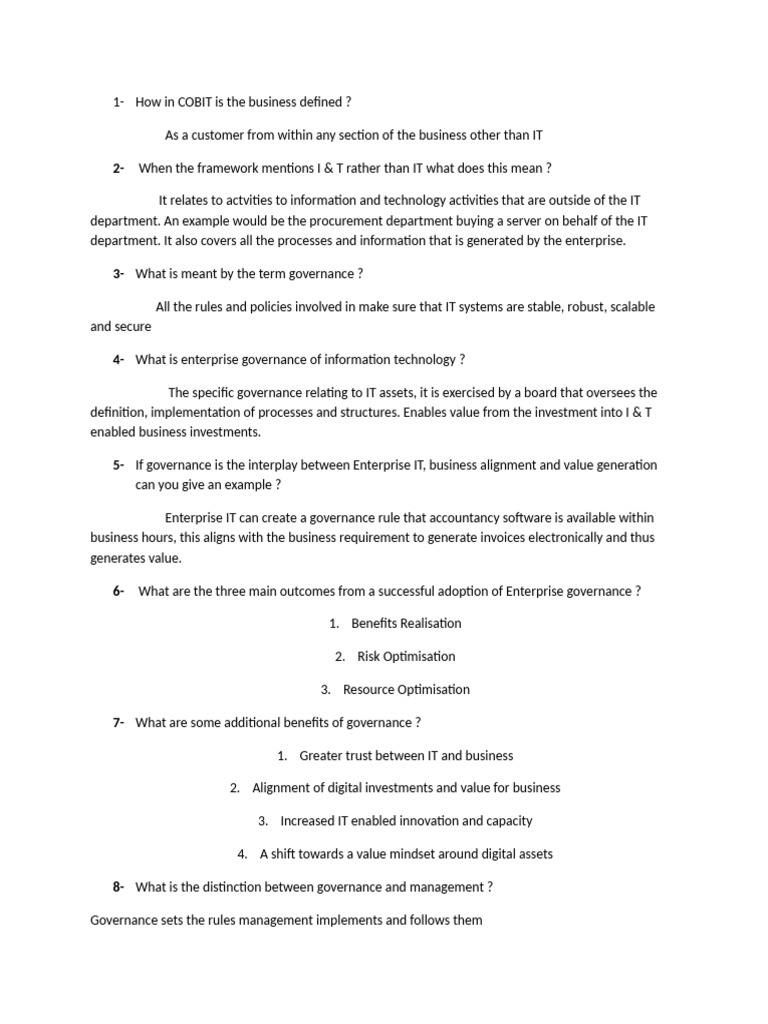 1- How in COBIT is the business defined ?

As a customer from within any section of the business other than IT

2- When the framework mentions I & T rather than IT what does this mean ?

It relates to actvities to information and technology activities that are outside of the IT department. An example would be the procurement department buying a server on behalf of the IT department. It also covers all the processes and information that is generated by the enterprise.

3- What is meant by the term governance ?

All the rules and policies involved in make sure that IT systems are stable, robust, scalable and secure

4- What is enterprise governance of information technology ?

The specific governance relating to IT assets, it is exercised by a board that oversees the definition, implementation of processes and structures. Enables value from the investment into I & T enabled business investments.

5- If governance is the interplay between Enterprise IT, business alignment and value generation can you give an example ?

Enterprise IT can create a governance rule that accountancy software is available within business hours, this aligns with the business requirement to generate invoices electronically and thus generates value.

6- What are the three main outcomes from a successful adoption of Enterprise governance ?

1. Benefits Realisation

2. Risk Optimisation

3. Resource Optimisation

7- What are some additional benefits of governance ?

1. Greater trust between IT and business

2. Alignment of digital investments and value for business

3. Increased IT enabled innovation and capacity

4. A shift towards a value mindset around digital assets

8- What is the distinction between governance and management ?

Governance sets the rules management implements and follows them